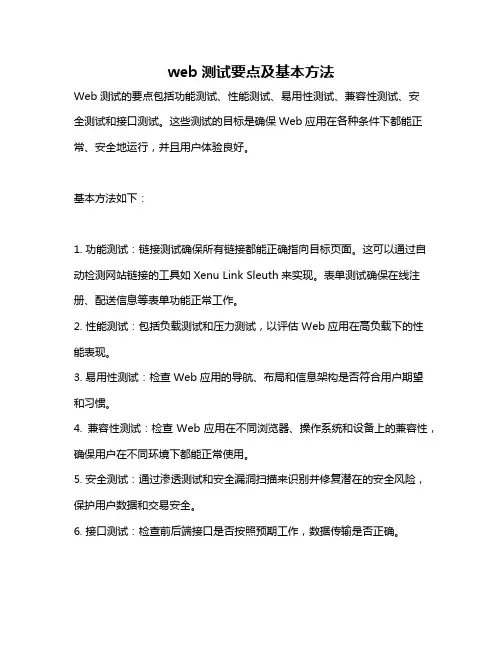 web 测试要点及基本方法

Web 测试的要点包括功能测试、性能测试、易用性测试、兼容性测试、安全测试和接口测试。这些测试的目标是确保 Web 应用在各种条件下都能正常、安全地运行，并且用户体验良好。

基本方法如下：

1. 功能测试：链接测试确保所有链接都能正确指向目标页面。这可以通过自动检测网站链接的工具如 Xenu Link Sleuth 来实现。表单测试确保在线注册、配送信息等表单功能正常工作。

2. 性能测试：包括负载测试和压力测试，以评估 Web 应用在高负载下的性能表现。

3. 易用性测试：检查 Web 应用的导航、布局和信息架构是否符合用户期望和习惯。

4. 兼容性测试：检查 Web 应用在不同浏览器、操作系统和设备上的兼容性，确保用户在不同环境下都能正常使用。

5. 安全测试：通过渗透测试和安全漏洞扫描来识别并修复潜在的安全风险，保护用户数据和交易安全。

6. 接口测试：检查前后端接口是否按照预期工作，数据传输是否正确。